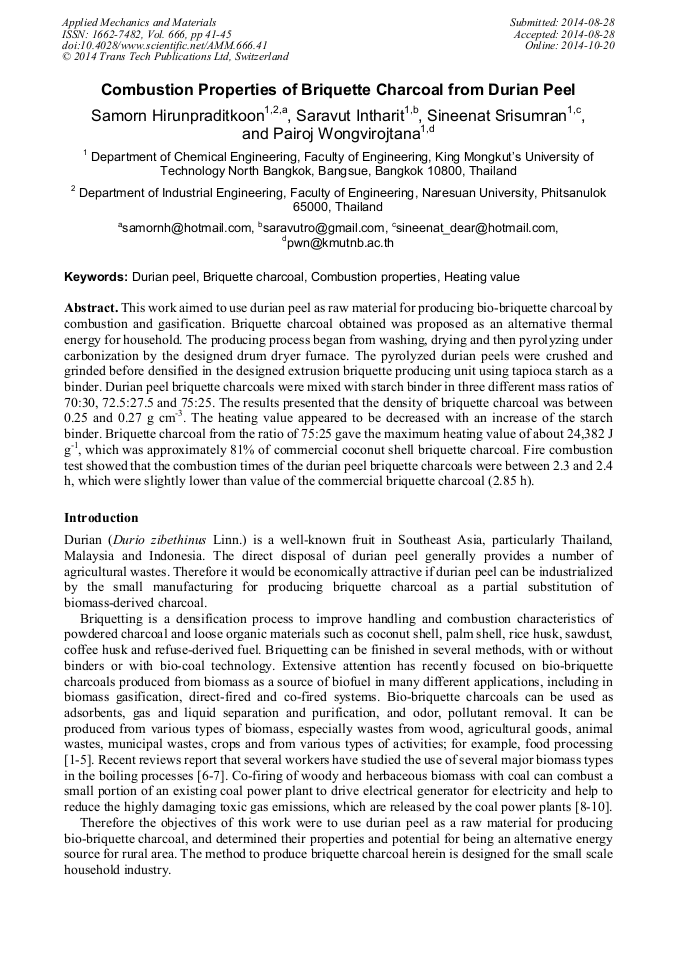 Applied Mechanics and Materials
ISSN: 1662-7482, Vol. 666, pp 41-45
doi:10.4028/www.scientific.net/AMM.666.41
© 2014 Trans Tech Publications Ltd, Switzerland

Submitted: 2014-08-28
Accepted: 2014-08-28
Online: 2014-10-20

Combustion Properties of Briquette Charcoal from Durian Peel

Samorn Hirunpraditkoon$^{1,2,a}$, Saravut Intharit$^{1,b}$, Sineenat Srisumran$^{1,c}$, and Pairoj Wongvirojtana$^{1,d}$

$^1$ Department of Chemical Engineering, Faculty of Engineering, King Mongkut's University of Technology North Bangkok, Bangsue, Bangkok 10800, Thailand

$^2$ Department of Industrial Engineering, Faculty of Engineering, Naresuan University, Phitsanulok 65000, Thailand

$^a$samornh@hotmail.com, $^b$saravutro@gmail.com, $^c$sineenat_dear@hotmail.com, $^d$pwn@kmutnb.ac.th

Keywords: Durian peel, Briquette charcoal, Combustion properties, Heating value

Abstract. This work aimed to use durian peel as raw material for producing bio-briquette charcoal by combustion and gasification. Briquette charcoal obtained was proposed as an alternative thermal energy for household. The producing process began from washing, drying and then pyrolyzing under carbonization by the designed drum dryer furnace. The pyrolyzed durian peels were crushed and grinded before densified in the designed extrusion briquette producing unit using tapioca starch as a binder. Durian peel briquette charcoals were mixed with starch binder in three different mass ratios of 70:30, 72.5:27.5 and 75:25. The results presented that the density of briquette charcoal was between 0.25 and 0.27 g cm$^{-3}$. The heating value appeared to be decreased with an increase of the starch binder. Briquette charcoal from the ratio of 75:25 gave the maximum heating value of about 24,382 J g$^{-1}$, which was approximately 81% of commercial coconut shell briquette charcoal. Fire combustion test showed that the combustion times of the durian peel briquette charcoals were between 2.3 and 2.4 h, which were slightly lower than value of the commercial briquette charcoal (2.85 h).

Introduction

Durian (Durio zibethinus Linn.) is a well-known fruit in Southeast Asia, particularly Thailand, Malaysia and Indonesia. The direct disposal of durian peel generally provides a number of agricultural wastes. Therefore it would be economically attractive if durian peel can be industrialized by the small manufacturing for producing briquette charcoal as a partial substitution of biomass-derived charcoal.

Briquetting is a densification process to improve handling and combustion characteristics of powdered charcoal and loose organic materials such as coconut shell, palm shell, rice husk, sawdust, coffee husk and refuse-derived fuel. Briquetting can be finished in several methods, with or without binders or with bio-coal technology. Extensive attention has recently focused on bio-briquette charcoals produced from biomass as a source of biofuel in many different applications, including in biomass gasification, direct-fired and co-fired systems. Bio-briquette charcoals can be used as adsorbents, gas and liquid separation and purification, and odor, pollutant removal. It can be produced from various types of biomass, especially wastes from wood, agricultural goods, animal wastes, municipal wastes, crops and from various types of activities; for example, food processing [1-5]. Recent reviews report that several workers have studied the use of several major biomass types in the boiling processes [6-7]. Co-firing of woody and herbaceous biomass with coal can combust a small portion of an existing coal power plant to drive electrical generator for electricity and help to reduce the highly damaging toxic gas emissions, which are released by the coal power plants [8-10].

Therefore the objectives of this work were to use durian peel as a raw material for producing bio-briquette charcoal, and determined their properties and potential for being an alternative energy source for rural area. The method to produce briquette charcoal herein is designed for the small scale household industry.